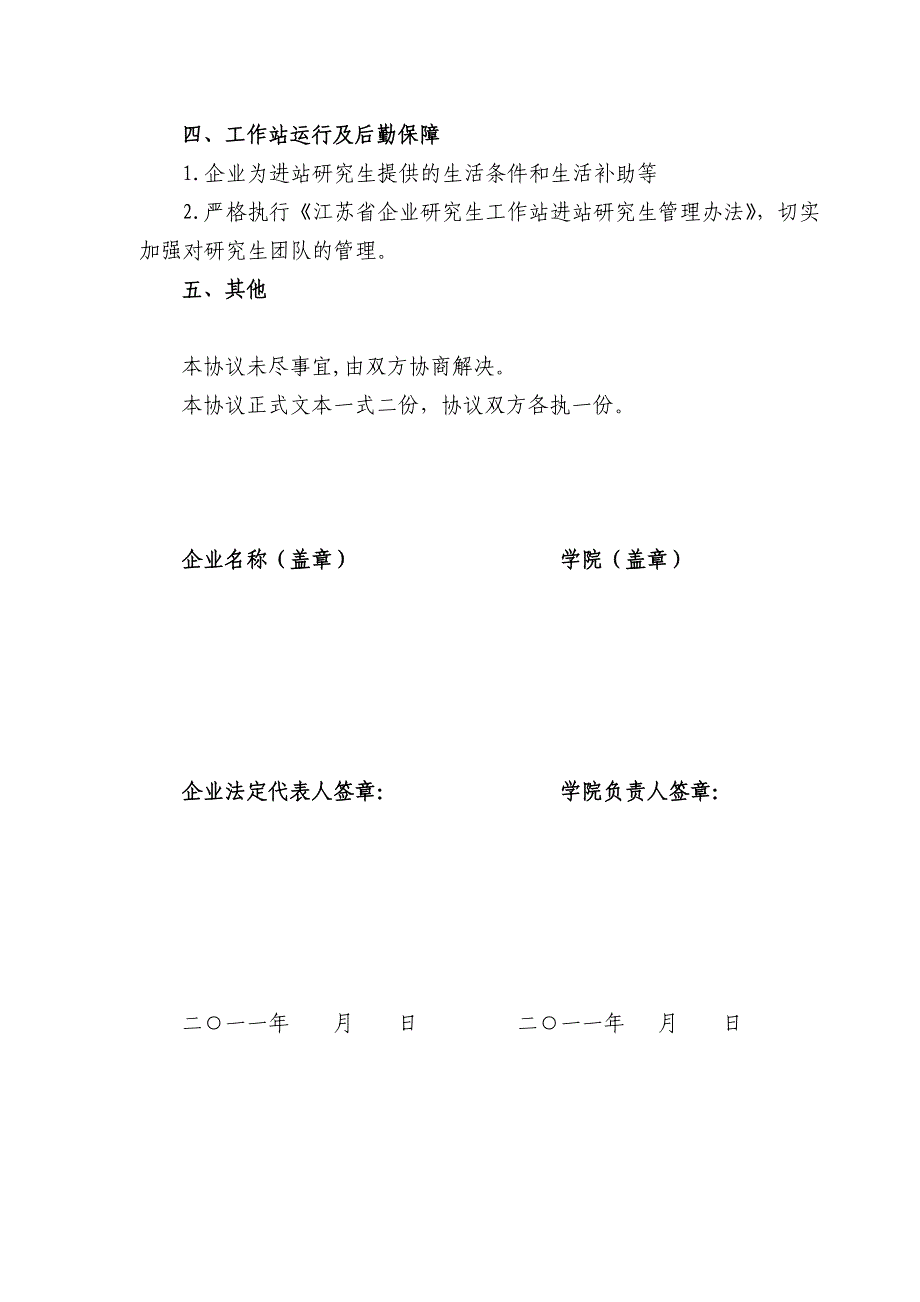 四、工作站运行及后勤保障

1.企业为进站研究生提供的生活条件和生活补助等

2.严格执行《江苏省企业研究生工作站进站研究生管理办法》，切实加强对研究生团队的管理。

五、其他

本协议未尽事宜，由双方协商解决。

本协议正式文本一式二份，协议双方各执一份。

企业名称（盖章）

学院（盖章）

企业法定代表人签章：

学院负责人签章：

二〇一一年　月　日

二〇一一年　月　日